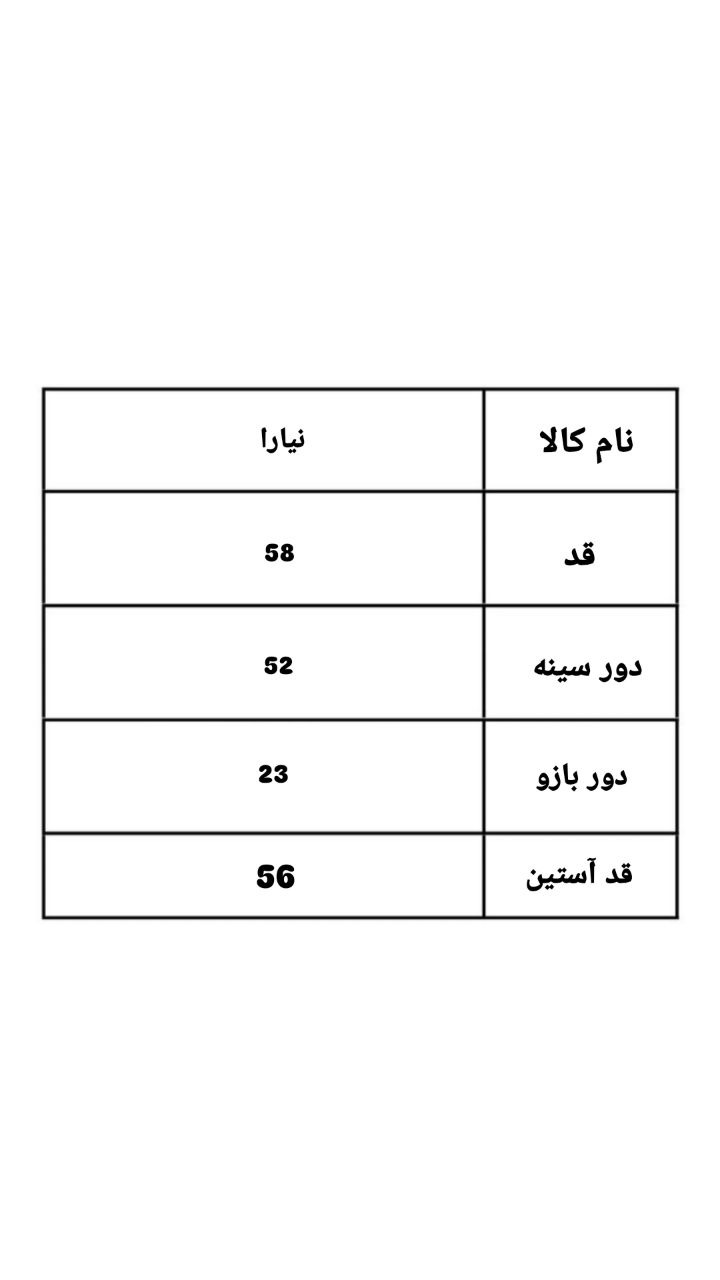 | نام کالا | نیارا |
|---|---|
| قد | 58 |
| دور سینه | 52 |
| دور بازو | 23 |
| قد آستین | 56 |